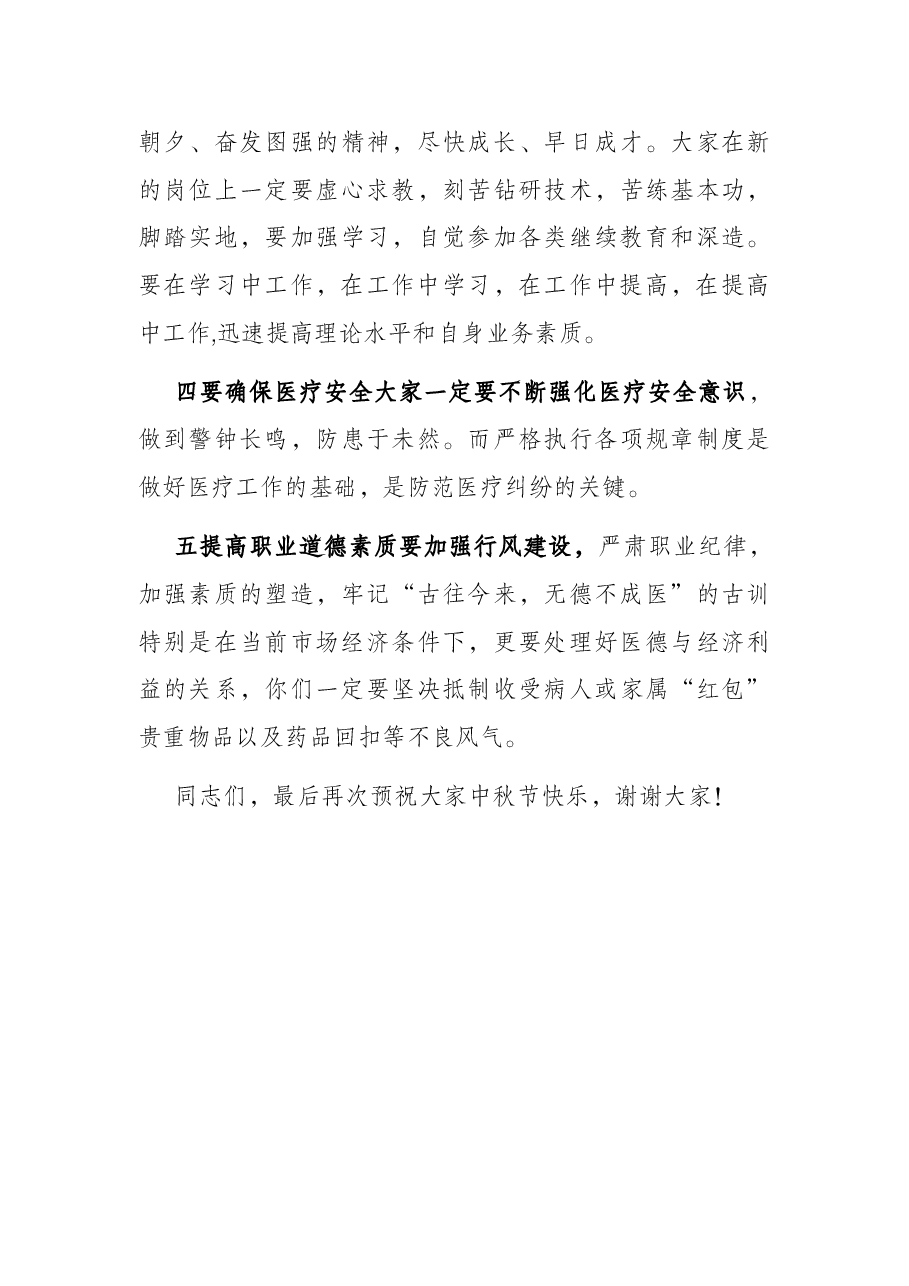 朝夕、奋发图强的精神，尽快成长、早日成才。大家在新的岗位上一定要虚心求教，刻苦钻研技术，苦练基本功，脚踏实地，要加强学习，自觉参加各类继续教育和深造。要在学习中工作，在工作中学习，在工作中提高，在提高中工作,迅速提高理论水平和自身业务素质。

四要确保医疗安全大家一定要不断强化医疗安全意识，做到警钟长鸣，防患于未然。而严格执行各项规章制度是做好医疗工作的基础，是防范医疗纠纷的关键。

五提高职业道德素质要加强行风建设，严肃职业纪律，加强素质的塑造，牢记“古往今来，无德不成医”的古训特别是在当前市场经济条件下，更要处理好医德与经济利益的关系，你们一定要坚决抵制收受病人或家属“红包”贵重物品以及药品回扣等不良风气。

同志们，最后再次预祝大家中秋节快乐，谢谢大家!